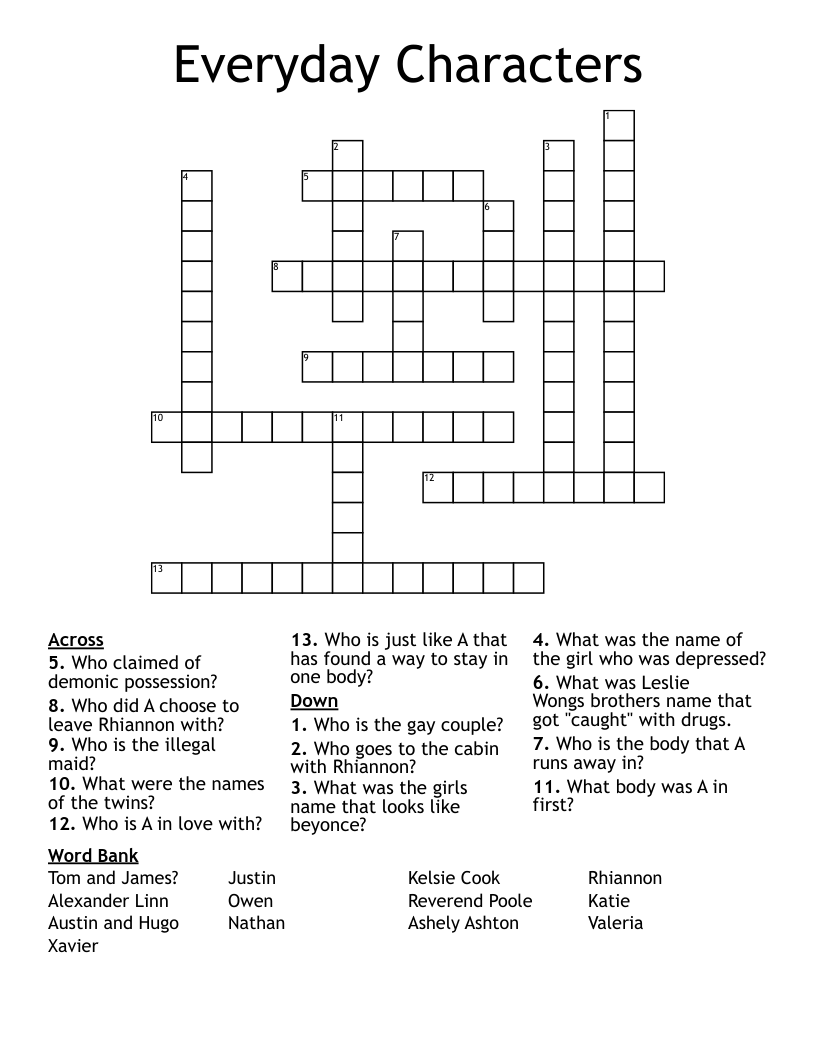 Everyday Characters

1
2
3
4
5
6
7
8
9
10
11
12
13

Across
5. Who claimed of demonic possession?
8. Who did A choose to leave Rhiannon with?
9. Who is the illegal maid?
10. What were the names of the twins?
12. Who is A in love with?
13. Who is just like A that has found a way to stay in one body?

Down
1. Who is the gay couple?
2. Who goes to the cabin with Rhiannon?
3. What was the girls name that looks like beyonce?
4. What was the name of the girl who was depressed?
6. What was Leslie Wongs brothers name that got "caught" with drugs.
7. Who is the body that A runs away in?
11. What body was A in first?

Word Bank
Tom and James?
Alexander Linn
Austin and Hugo
Xavier
Justin
Owen
Nathan
Kelsie Cook
Reverend Poole
Ashely Ashton
Rhiannon
Katie
Valeria